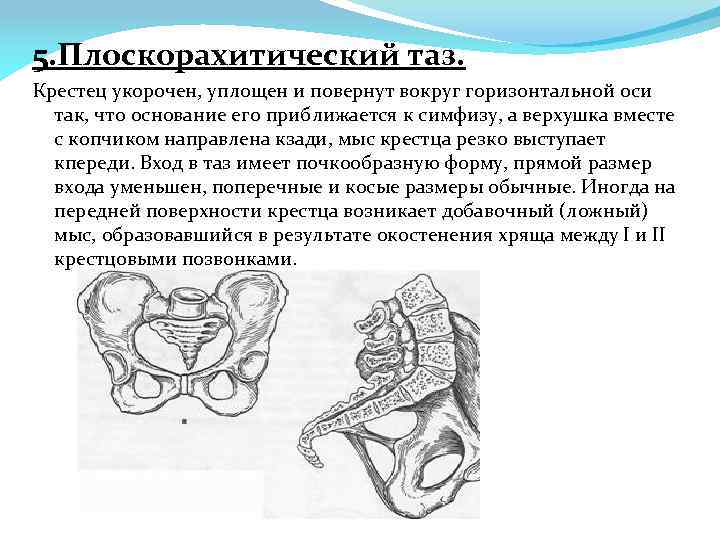 5.Плоскорахитический таз.

Крестец укорочен, уплощен и повернут вокруг горизонтальной оси так, что основание его приближается к симфизу, а верхушка вместе с копчиком направлена кзади, мыс крестца резко выступает кпереди. Вход в таз имеет почкообразную форму, прямой размер входа уменьшен, поперечные и косые размеры обычные. Иногда на передней поверхности крестца возникает добавочный (ложный) мыс, образовавшийся в результате окостенения хряща между I и II крестцовыми позвонками.